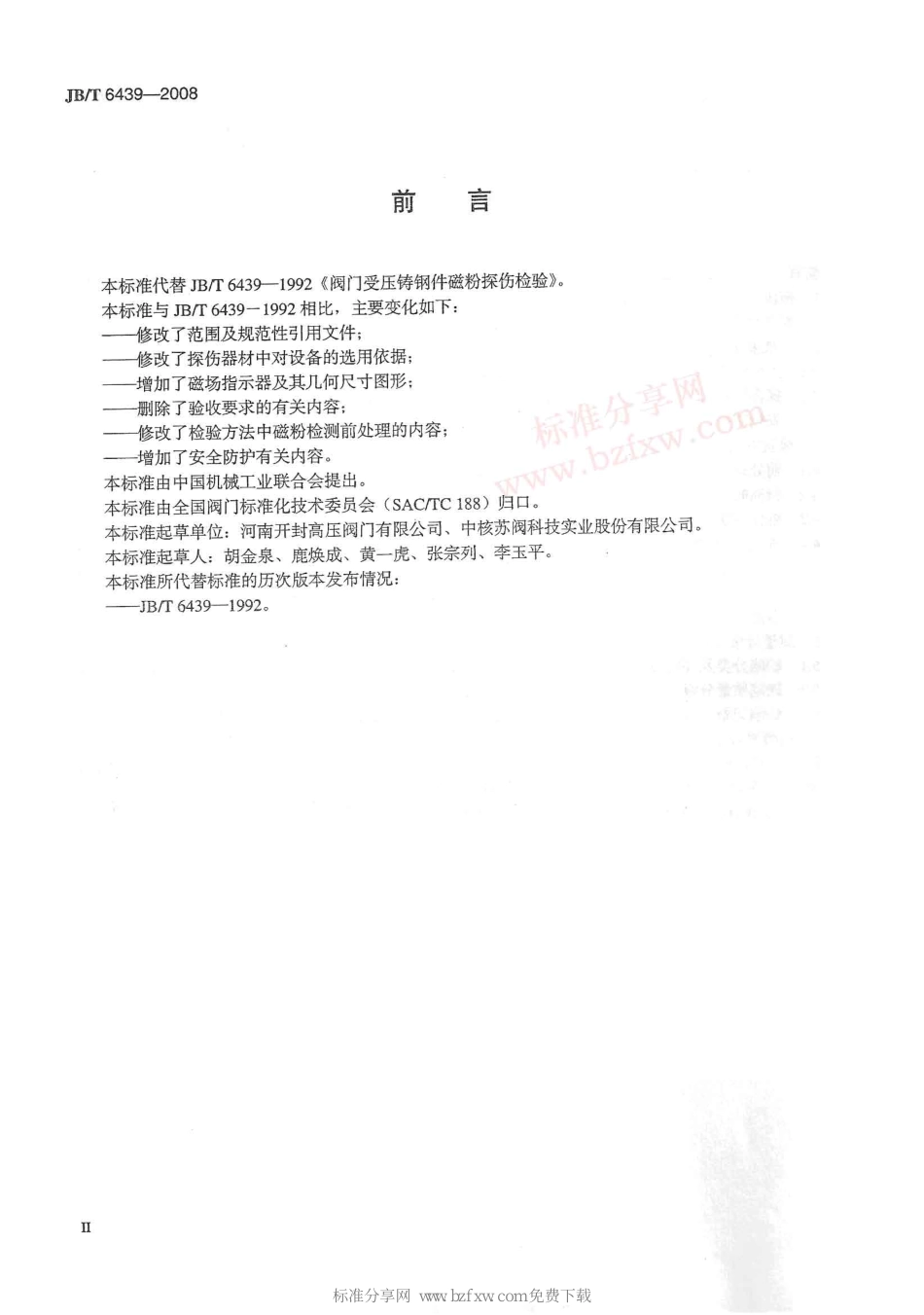 JB/T 6439—2008

前　言

本标准代替 JB/T 6439—1992《阀门受压铸钢件磁粉探伤检验》。
本标准与 JB/T 6439－1992 相比，主要变化如下：
——修改了范围及规范性引用文件；
——修改了探伤器材中对设备的选用依据；
——增加了磁场指示器及其几何尺寸图形；
——删除了验收要求的有关内容；
——修改了检验方法中磁粉检测前处理的内容；
——增加了安全防护有关内容。
本标准由中国机械工业联合会提出。
本标准由全国阀门标准化技术委员会（SAC/TC 188）归口。
本标准起草单位：河南开封高压阀门有限公司、中核苏阀科技实业股份有限公司。
本标准起草人：胡金泉、鹿焕成、黄一虎、张宗列、李玉平。
本标准所代替标准的历次版本发布情况：
——JB/T 6439—1992。

标准分享网
www.bzfxw.com

II

标准分享网 www.bzfxw.com免费下载